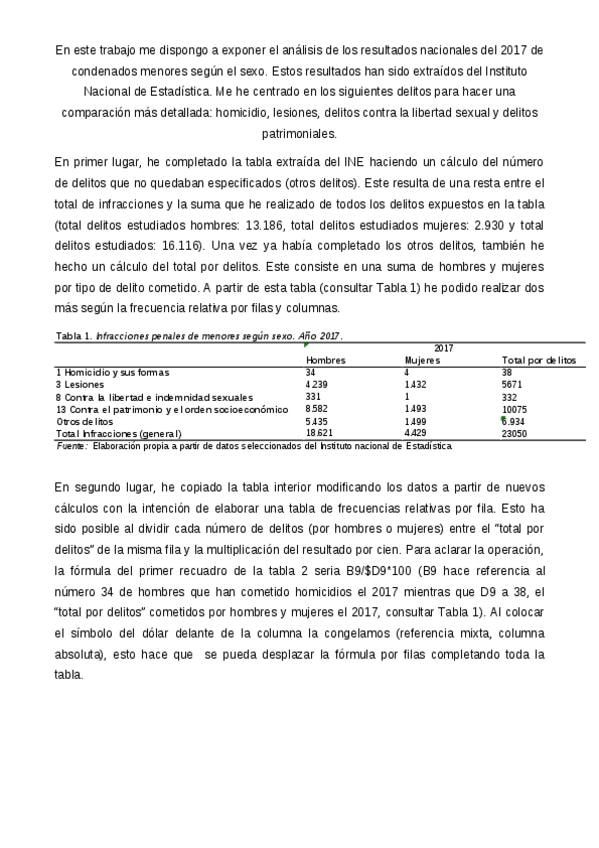 En este trabajo me dispongo a exponer el análisis de los resultados nacionales del 2017 de condenados menores según el sexo. Estos resultados han sido extraídos del Instituto Nacional de Estadística. Me he centrado en los siguientes delitos para hacer una comparación más detallada: homicidio, lesiones, delitos contra la libertad sexual y delitos patrimoniales.

En primer lugar, he completado la tabla extraída del INE haciendo un cálculo del número de delitos que no quedaban especificados (otros delitos). Este resulta de una resta entre el total de infracciones y la suma que he realizado de todos los delitos expuestos en la tabla (total delitos estudiados hombres: 13.186, total delitos estudiados mujeres: 2.930 y total delitos estudiados: 16.116). Una vez ya había completado los otros delitos, también he hecho un cálculo del total por delitos. Este consiste en una suma de hombres y mujeres por tipo de delito cometido. A partir de esta tabla (consultar Tabla 1) he podido realizar dos más según la frecuencia relativa por filas y columnas.

Tabla 1. Infracciones penales de menores según sexo. Año 2017.

| | 2017 | | |
|---|---|---|---|
| | Hombres | Mujeres | Total por delitos |
| 1 Homicidio y sus formas | 34 | 4 | 38 |
| 3 Lesiones | 4.239 | 1.432 | 5671 |
| 8 Contra la libertad e indemnidad sexuales | 331 | 1 | 332 |
| 13 Contra el patrimonio y el orden socioeconómico | 8.582 | 1.493 | 10075 |
| Otros delitos | 5.435 | 1.499 | 6.934 |
| Total Infracciones (general) | 18.621 | 4.429 | 23050 |

Fuente: Elaboración propia a partir de datos seleccionados del Instituto nacional de Estadística

En segundo lugar, he copiado la tabla interior modificando los datos a partir de nuevos cálculos con la intención de elaborar una tabla de frecuencias relativas por fila. Esto ha sido posible al dividir cada número de delitos (por hombres o mujeres) entre el "total por delitos" de la misma fila y la multiplicación del resultado por cien. Para aclarar la operación, la fórmula del primer recuadro de la tabla 2 seria B9/$D9*100 (B9 hace referencia al número 34 de hombres que han cometido homicidios el 2017 mientras que D9 a 38, el "total por delitos" cometidos por hombres y mujeres el 2017, consultar Tabla 1). Al colocar el símbolo del dólar delante de la columna la congelamos (referencia mixta, columna absoluta), esto hace que se pueda desplazar la fórmula por filas completando toda la tabla.